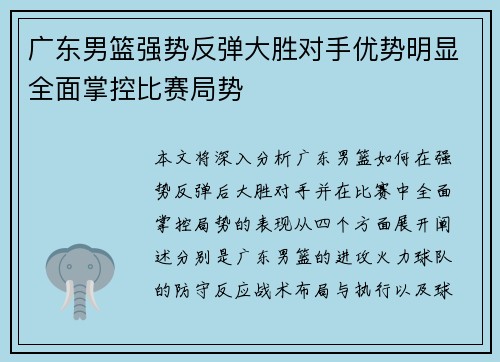 广东男篮强势反弹大胜对手优势明显全面掌控比赛局势

本文将深入分析广东男篮如何在强势反弹后大胜对手并在比赛中全面掌控局势的表现从四个方面展开阐述分别是广东男篮的进攻火力球队的防守反应战术布局与执行以及球